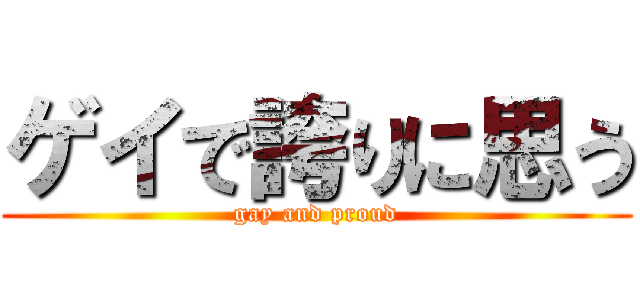 ゲイで誇りに思う

gay and proud